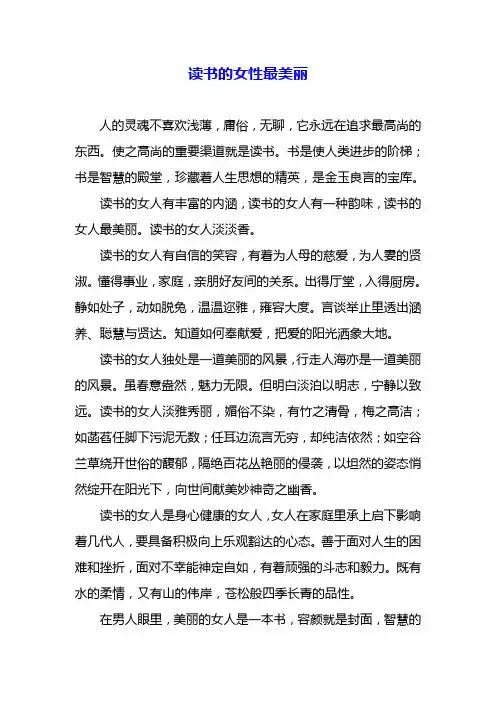 读书的女性最美丽

人的灵魂不喜欢浅薄，庸俗，无聊，它永远在追求最高尚的东西。使之高尚的重要渠道就是读书。书是使人类进步的阶梯；书是智慧的殿堂，珍藏着人生思想的精英，是金玉良言的宝库。

读书的女人有丰富的内涵，读书的女人有一种韵味，读书的女人最美丽。读书的女人淡淡香。

读书的女人有自信的笑容，有着为人母的慈爱，为人妻的贤淑。懂得事业，家庭，亲朋好友间的关系。出得厅堂，入得厨房。静如处子，动如脱兔，温温迩雅，雍容大度。言谈举止里透出涵养、聪慧与贤达。知道如何奉献爱，把爱的阳光洒象大地。

读书的女人独处是一道美丽的风景，行走人海亦是一道美丽的风景。虽春意盎然，魅力无限。但明白淡泊以明志，宁静以致远。读书的女人淡雅秀丽，媚俗不染，有竹之清骨，梅之高洁；如菡萏任脚下污泥无数；任耳边流言无穷，却纯洁依然；如空谷兰草绕开世俗的馥郁，隔绝百花丛艳丽的侵袭，以坦然的姿态悄然绽开在阳光下，向世间献美妙神奇之幽香。

读书的女人是身心健康的女人，女人在家庭里承上启下影响着几代人，要具备积极向上乐观豁达的心态。善于面对人生的困难和挫折，面对不幸能神定自如，有着顽强的斗志和毅力。既有水的柔情，又有山的伟岸，苍松般四季长青的品性。

在男人眼里，美丽的女人是一本书，容颜就是封面，智慧的